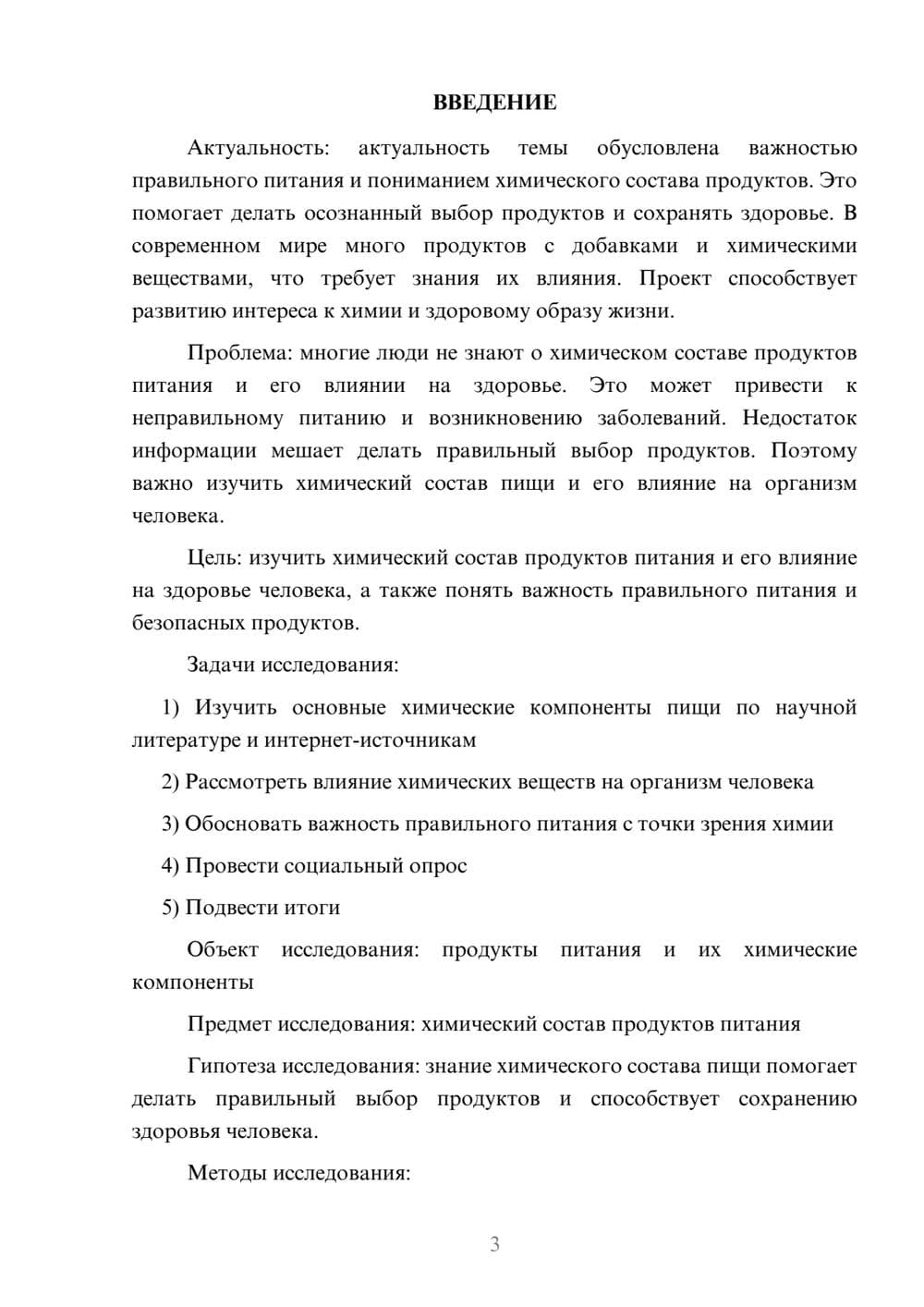 ВВЕДЕНИЕ

Актуальность: актуальность темы обусловлена важностью правильного питания и пониманием химического состава продуктов. Это помогает делать осознанный выбор продуктов и сохранять здоровье. В современном мире много продуктов с добавками и химическими веществами, что требует знания их влияния. Проект способствует развитию интереса к химии и здоровому образу жизни.

Проблема: многие люди не знают о химическом составе продуктов питания и его влиянии на здоровье. Это может привести к неправильному питанию и возникновению заболеваний. Недостаток информации мешает делать правильный выбор продуктов. Поэтому важно изучить химический состав пищи и его влияние на организм человека.

Цель: изучить химический состав продуктов питания и его влияние на здоровье человека, а также понять важность правильного питания и безопасных продуктов.

Задачи исследования:

1) Изучить основные химические компоненты пищи по научной литературе и интернет-источникам

2) Рассмотреть влияние химических веществ на организм человека

3) Обосновать важность правильного питания с точки зрения химии

4) Провести социальный опрос

5) Подвести итоги

Объект исследования: продукты питания и их химические компоненты

Предмет исследования: химический состав продуктов питания

Гипотеза исследования: знание химического состава пищи помогает делать правильный выбор продуктов и способствует сохранению здоровья человека.

Методы исследования:

3